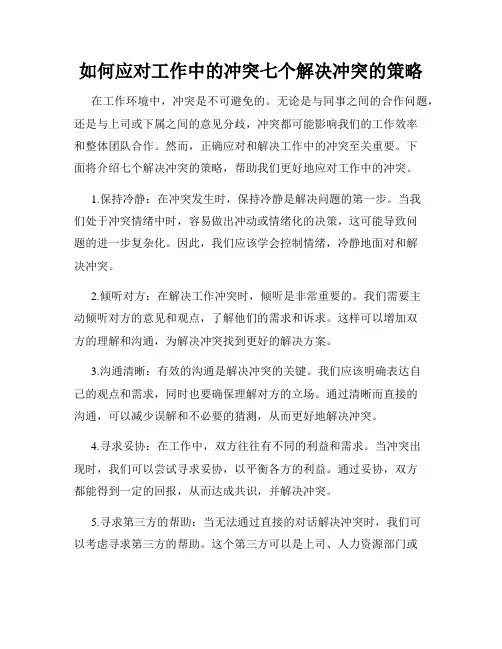 如何应对工作中的冲突七个解决冲突的策略

在工作环境中，冲突是不可避免的。无论是与同事之间的合作问题，还是与上司或下属之间的意见分歧，冲突都可能影响我们的工作效率和整体团队合作。然而，正确应对和解决工作中的冲突至关重要。下面将介绍七个解决冲突的策略，帮助我们更好地应对工作中的冲突。

1.保持冷静：在冲突发生时，保持冷静是解决问题的第一步。当我们处于冲突情绪中时，容易做出冲动或情绪化的决策，这可能导致问题的进一步复杂化。因此，我们应该学会控制情绪，冷静地面对和解决冲突。

2.倾听对方：在解决工作冲突时，倾听是非常重要的。我们需要主动倾听对方的意见和观点，了解他们的需求和诉求。这样可以增加双方的理解和沟通，为解决冲突找到更好的解决方案。

3.沟通清晰：有效的沟通是解决冲突的关键。我们应该明确表达自己的观点和需求，同时也要确保理解对方的立场。通过清晰而直接的沟通，可以减少误解和不必要的猜测，从而更好地解决冲突。

4.寻求妥协：在工作中，双方往往有不同的利益和需求。当冲突出现时，我们可以尝试寻求妥协，以平衡各方的利益。通过妥协，双方都能得到一定的回报，从而达成共识，并解决冲突。

5.寻求第三方的帮助：当无法通过直接的对话解决冲突时，我们可以考虑寻求第三方的帮助。这个第三方可以是上司、人力资源部门或